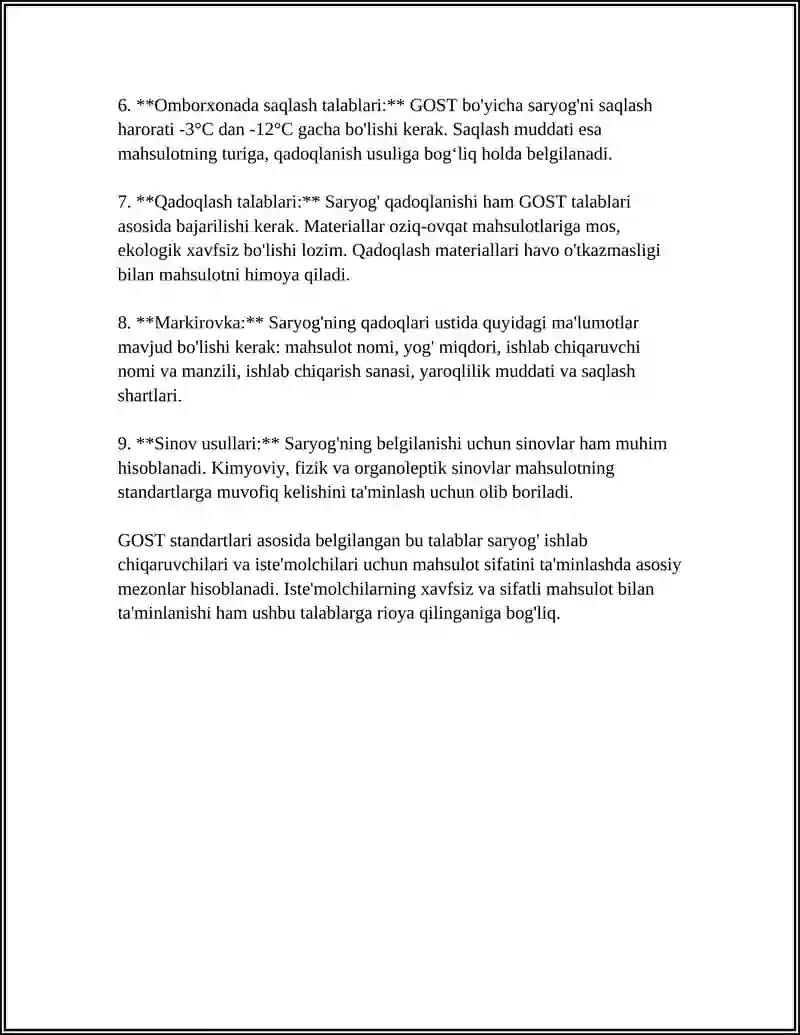 6. **Omborxonada saqlash talablari:** GOST bo'yicha saryog'ni saqlash harorati -3°C dan -12°C gacha bo'lishi kerak. Saqlash muddati esa mahsulotning turiga, qadoqlanish usuliga bog'liq holda belgilanadi.

7. **Qadoqlash talablari:** Saryog' qadoqlanishi ham GOST talablari asosida bajarilishi kerak. Materiallar oziq-ovqat mahsulotlariga mos, ekologik xavfsiz bo'lishi lozim. Qadoqlash materiallari havo o'tkazmasligi bilan mahsulotni himoya qiladi.

8. **Markirovka:** Saryog'ning qadoqlari ustida quyidagi ma'lumotlar mavjud bo'lishi kerak: mahsulot nomi, yog' miqdori, ishlab chiqaruvchi nomi va manzili, ishlab chiqarish sanasi, yaroqlilik muddati va saqlash shartlari.

9. **Sinov usullari:** Saryog'ning belgilanishi uchun sinovlar ham muhim hisoblanadi. Kimyoviy, fizik va organoleptik sinovlar mahsulotning standartlarga muvofiq kelishini ta'minlash uchun olib boriladi.

GOST standartlari asosida belgilangan bu talablar saryog' ishlab chiqaruvchilari va iste'molchilari uchun mahsulot sifatini ta'minlashda asosiy mezonlar hisoblanadi. Iste'molchilarning xavfsiz va sifatli mahsulot bilan ta'minlanishi ham ushbu talablarga rioya qilinganiga bog'liq.